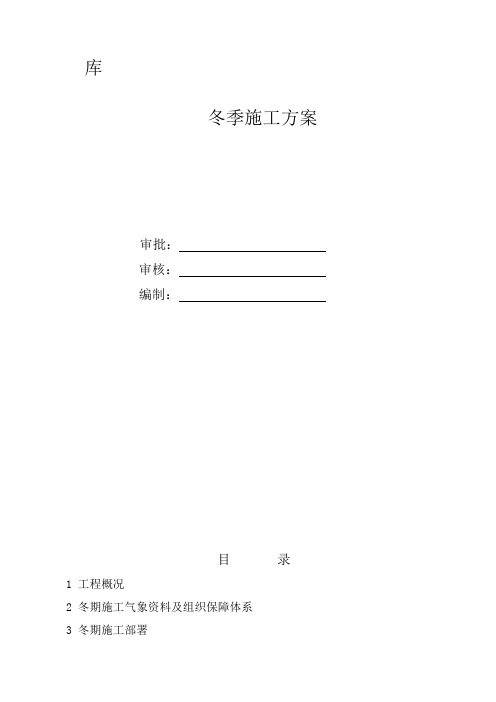 库

冬季施工方案

审批：

审核：

编制：

目　　录

1 工程概况

2 冬期施工气象资料及组织保障体系

3 冬期施工部署